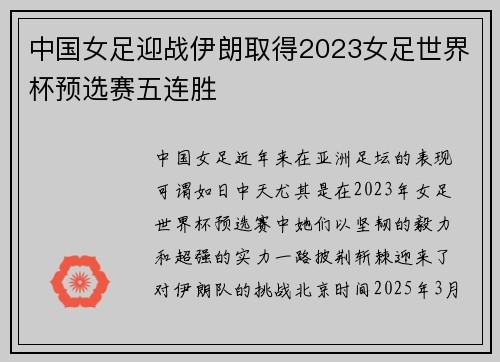 中国女足迎战伊朗取得2023女足世界杯预选赛五连胜

中国女足近年来在亚洲足坛的表现可谓如日中天尤其是在2023年女足世界杯预选赛中她们以坚韧的毅力和超强的实力一路披荆斩棘迎来了对伊朗队的挑战北京时间2025年3月